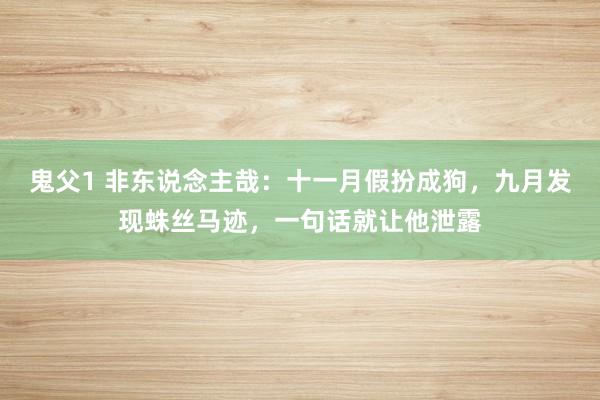 鬼父1 非东说念主哉：十一月假扮成狗，九月发现蛛丝马迹，一句话就让他泄露